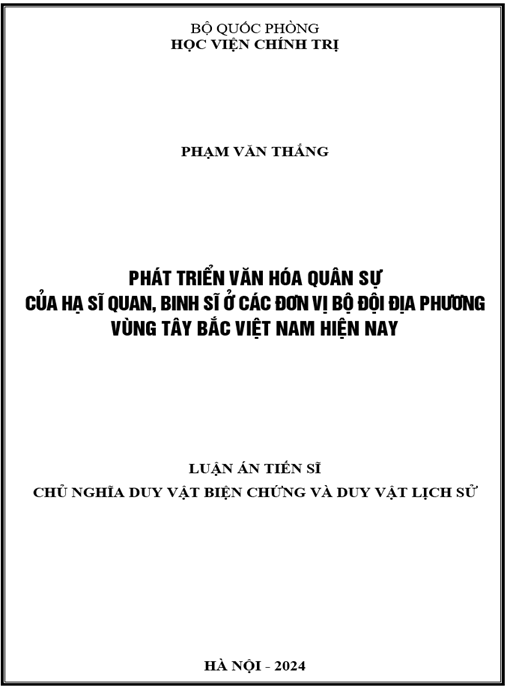 BỘ QUỐC PHÒNG
HỌC VIỆN CHÍNH TRỊ

PHẠM VĂN THẮNG

PHÁT TRIỂN VĂN HÓA QUÂN SỰ
CỦA HẠ SĨ QUAN, BINH SĨ Ở CÁC ĐƠN VỊ BỘ ĐỘI ĐỊA PHƯƠNG
VÙNG TÂY BẮC VIỆT NAM HIỆN NAY

LUẬN ÁN TIẾN SĨ
CHỦ NGHĨA DUY VẬT BIỆN CHỨNG VÀ DUY VẬT LỊCH SỬ

HÀ NỘI - 2024